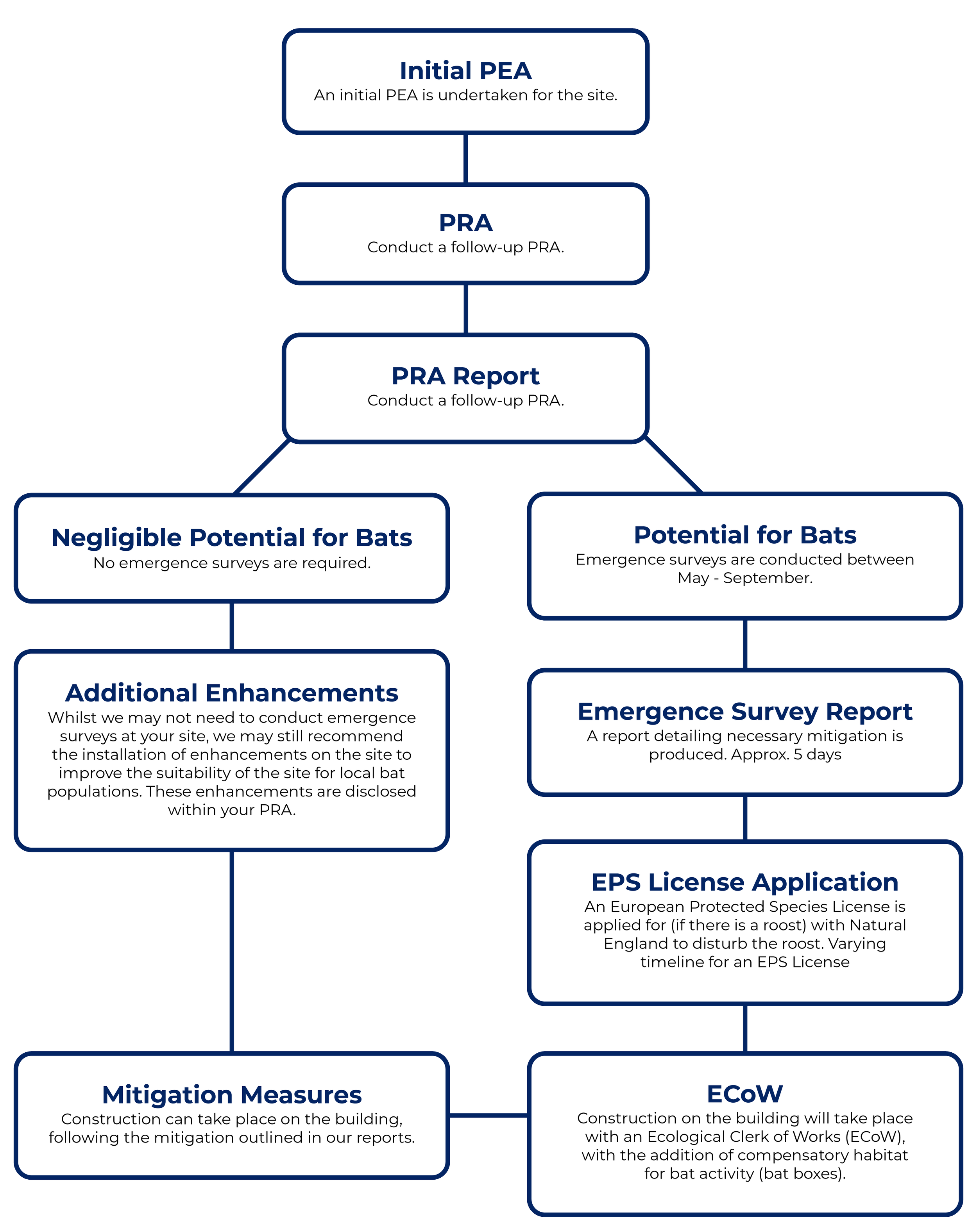 Initial PEA
An initial PEA is undertaken for the site.

PRA
Conduct a follow-up PRA.

PRA Report
Conduct a follow-up PRA.

Negligible Potential for Bats
No emergence surveys are required.

Additional Enhancements
Whilst we may not need to conduct emergence surveys at your site, we may still recommend the installation of enhancements on the site to improve the suitability of the site for local bat populations. These enhancements are disclosed within your PRA.

Mitigation Measures
Construction can take place on the building, following the mitigation outlined in our reports.

Potential for Bats
Emergence surveys are conducted between May - September.

Emergence Survey Report
A report detailing necessary mitigation is produced. Approx. 5 days

EPS License Application
An European Protected Species License is applied for (if there is a roost) with Natural England to disturb the roost. Varying timeline for an EPS License

ECoW
Construction on the building will take place with an Ecological Clerk of Works (ECoW), with the addition of compensatory habitat for bat activity (bat boxes).